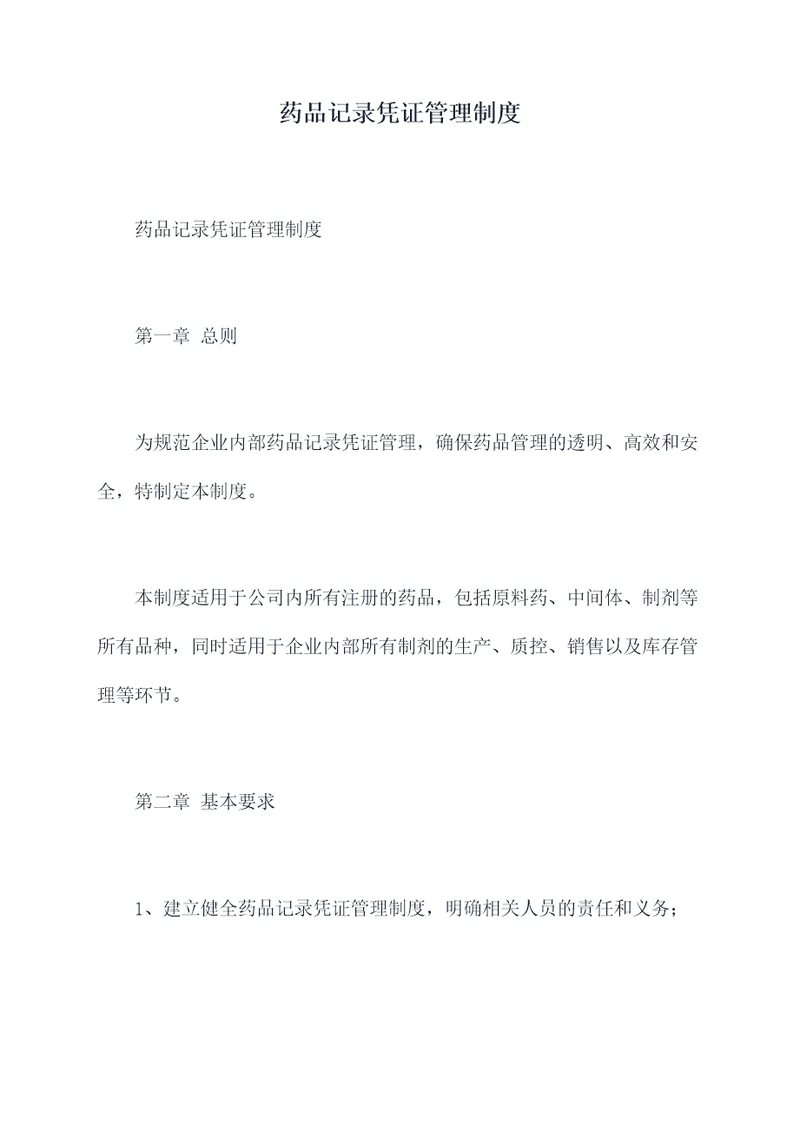 药品记录凭证管理制度

药品记录凭证管理制度

第一章 总则

为规范企业内部药品记录凭证管理，确保药品管理的透明、高效和安全，特制定本制度。

本制度适用于公司内所有注册的药品，包括原料药、中间体、制剂等所有品种，同时适用于企业内部所有制剂的生产、质控、销售以及库存管理等环节。

第二章 基本要求

1、建立健全药品记录凭证管理制度，明确相关人员的责任和义务；